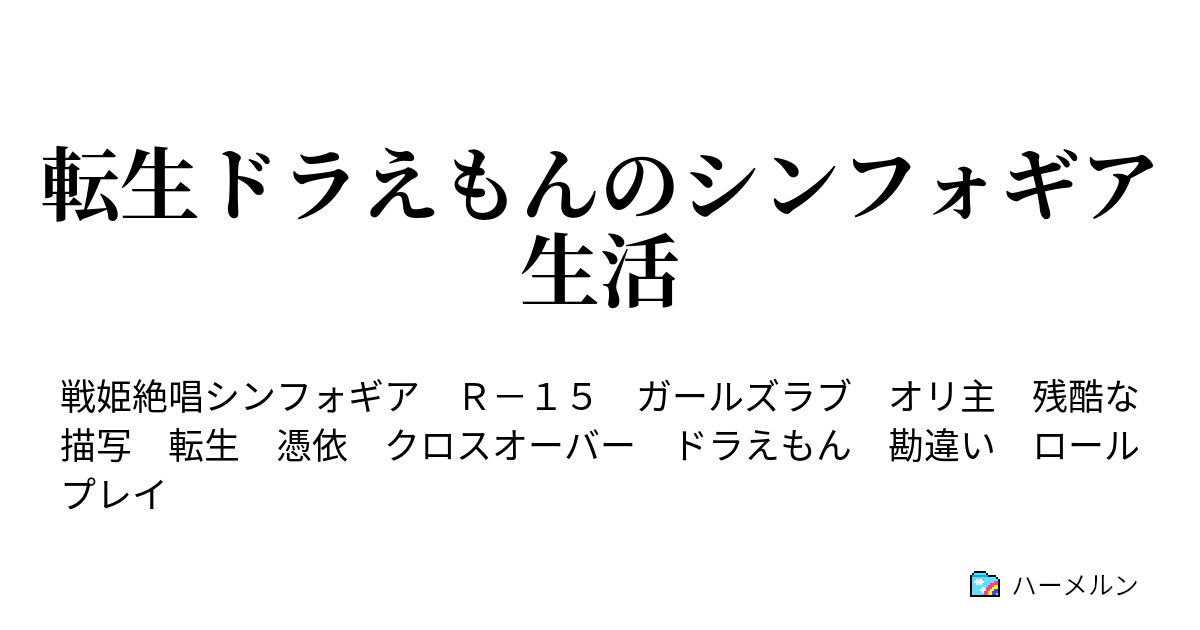 転生ドラえもんのシンフォギア生活

戦姫絶唱シンフォギア　Ｒ－１５　ガールズラブ　オリ主　残酷な描写　転生　憑依　クロスオーバー　ドラえもん　勘違い　ロールプレイ

ハーメルン